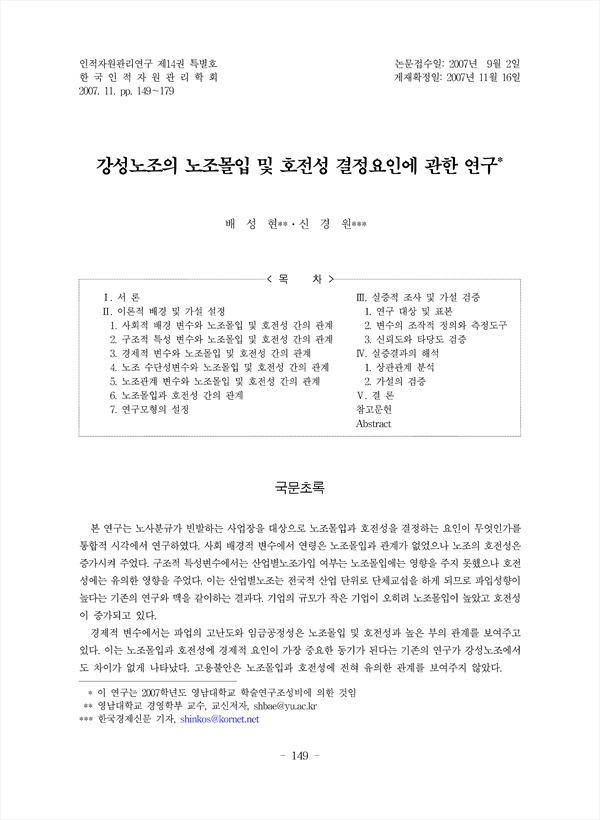 인적자원관리연구 제14권 특별호
한 국 인 적 자 원 관 리 학 회
2007. 11. pp. 149~179

논문접수일: 2007년 9월 2일
게재확정일: 2007년 11월 16일

강성노조의 노조몰입 및 호전성 결정요인에 관한 연구*

배 성 현** · 신 경 원***

< 목 차 >

Ⅰ. 서 론
Ⅱ. 이론적 배경 및 가설 설정
1. 사회적 배경 변수와 노조몰입 및 호전성 간의 관계
2. 구조적 특성 변수와 노조몰입 및 호전성 간의 관계
3. 경제적 변수와 노조몰입 및 호전성 간의 관계
4. 노조 수단성변수와 노조몰입 및 호전성 간의 관계
5. 노조관계 변수와 노조몰입 및 호전성 간의 관계
6. 노조몰입과 호전성 간의 관계
7. 연구모형의 설정

Ⅲ. 실증적 조사 및 가설 검증
1. 연구 대상 및 표본
2. 변수의 조작적 정의와 측정도구
3. 신뢰도와 타당도 검증
Ⅳ. 실증결과의 해석
1. 상관관계 분석
2. 가설의 검증
Ⅴ. 결 론
참고문헌
Abstract

국문초록

본 연구는 노사분규가 빈발하는 사업장을 대상으로 노조몰입과 호전성을 결정하는 요인이 무엇인가를 통합적 시각에서 연구하였다. 사회 배경적 변수에서 연령은 노조몰입과 관계가 없었으나 노조의 호전성은 증가시켜 주었다. 구조적 특성변수에서는 산업별노조가입 여부는 노조몰입에는 영향을 주지 못했으나 호전성에는 유의한 영향을 주었다. 이는 산업별노조는 전국적 산업 단위로 단체교섭을 하게 되므로 파업성향이 높다는 기존의 연구와 맥을 같이하는 결과다. 기업의 규모가 작은 기업이 오히려 노조몰입이 높았고 호전성이 증가되고 있다.

경제적 변수에서는 파업의 고난도와 임금공정성은 노조몰입 및 호전성과 높은 부의 관계를 보여주고 있다. 이는 노조몰입과 호전성에 경제적 요인이 가장 중요한 동기가 된다는 기존의 연구가 강성노조에서도 차이가 없게 나타났다. 고용불안은 노조몰입과 호전성에 전혀 유의한 관계를 보여주지 않았다.

* 이 연구는 2007학년도 영남대학교 학술연구조성비에 의한 것임
** 영남대학교 경영학부 교수, 교신저자, shbae@yu.ac.kr
*** 한국경제신문 기자, shinkos@kornet.net

- 149 -